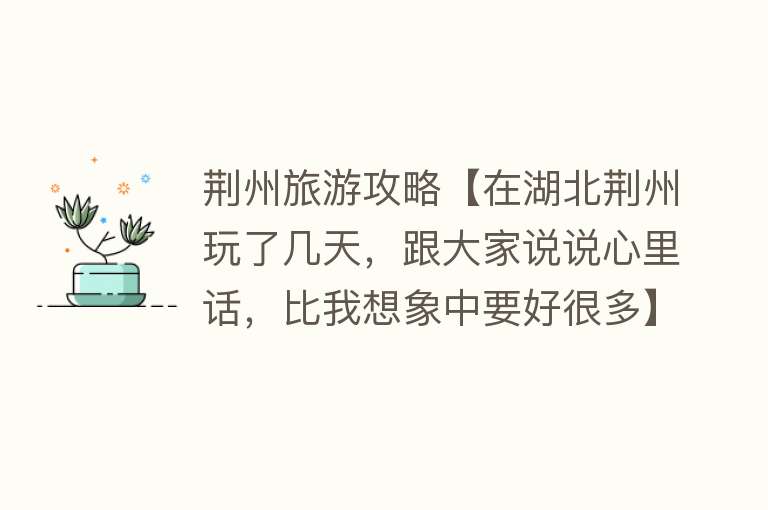 荆州旅游攻略【在湖北荆州玩了几天，跟大家说说心里话，比我想象中要好很多】